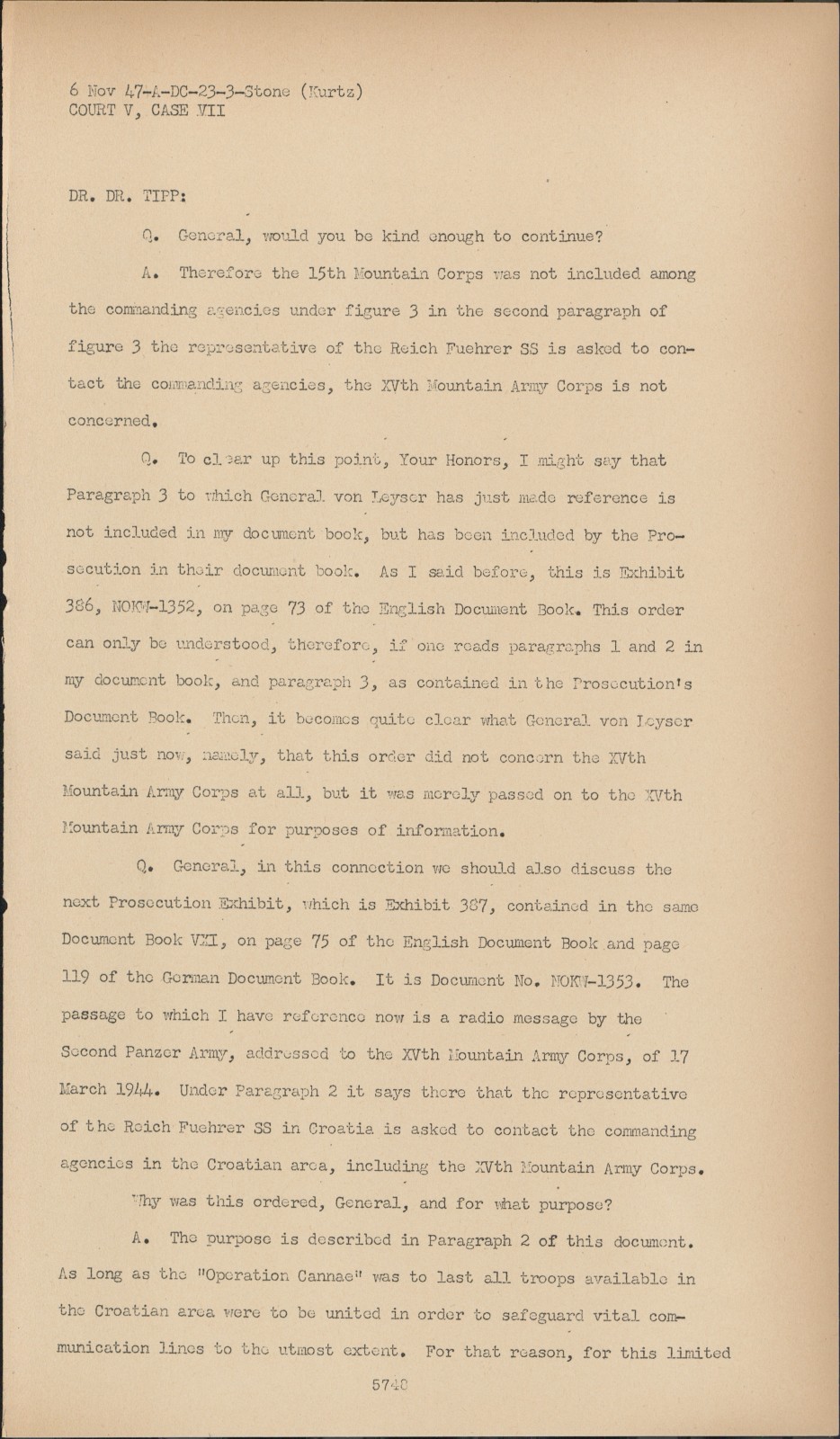 6 Nov 47-A-DC-23-3-Stone (Kurtz)
COURT V, CASE VII

DR. DR. TIPP:

Q. General, would you be kind enough to continue?

A. Therefore the 15th Mountain Corps was not included among the commanding agencies under figure 3 in the second paragraph of figure 3 the representative of the Reich Fuehrer SS is asked to contact the commanding agencies, the XVth Mountain Army Corps is not concerned.

Q. To clear up this point, Your Honors, I might say that Paragraph 3 to which General von Leyser has just made reference is not included in my document book, but has been included by the Prosecution in their document book. As I said before, this is Exhibit 386, NOKW-1352, on page 73 of the English Document Book. This order can only be understood, therefore, if one reads paragraphs 1 and 2 in my document book, and paragraph 3, as contained in the Prosecution's Document Book. Then, it becomes quite clear what General von Leyser said just now, namely, that this order did not concern the XVth Mountain Army Corps at all, but it was merely passed on to the XVth Mountain Army Corps for purposes of information.

Q. General, in this connection we should also discuss the next Prosecution Exhibit, which is Exhibit 387, contained in the same Document Book VXI, on page 75 of the English Document Book and page 119 of the German Document Book. It is Document No. NOKW-1353. The passage to which I have reference now is a radio message by the Second Panzer Army, addressed to the XVth Mountain Army Corps, of 17 March 1944. Under Paragraph 2 it says there that the representative of the Reich Fuehrer SS in Croatia is asked to contact the commanding agencies in the Croatian area, including the XVth Mountain Army Corps.

Why was this ordered, General, and for what purpose?

A. The purpose is described in Paragraph 2 of this document. As long as the "Operation Cannae" was to last all troops available in the Croatian area were to be united in order to safeguard vital communication lines to the utmost extent. For that reason, for this limited

5740